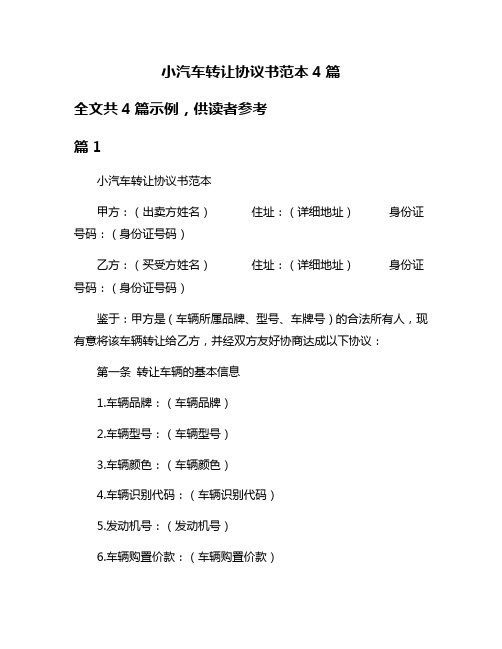 小汽车转让协议书范本 4 篇

全文共 4 篇示例，供读者参考

篇 1

小汽车转让协议书范本

甲方：（出卖方姓名） 住址：（详细地址） 身份证号码：（身份证号码）

乙方：（买受方姓名） 住址：（详细地址） 身份证号码：（身份证号码）

鉴于：甲方是（车辆所属品牌、型号、车牌号）的合法所有人，现有意将该车辆转让给乙方，并经双方友好协商达成以下协议：

第一条 转让车辆的基本信息

1.车辆品牌：（车辆品牌）

2.车辆型号：（车辆型号）

3.车辆颜色：（车辆颜色）

4.车辆识别代码：（车辆识别代码）

5.发动机号：（发动机号）

6.车辆购置价款：（车辆购置价款）